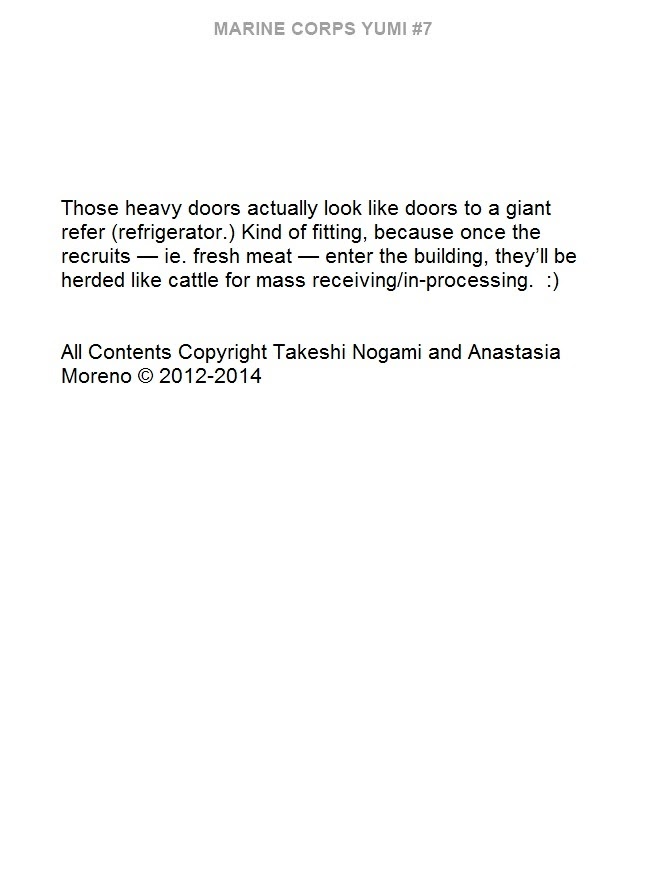 MARINE CORPS YUMI #7

Those heavy doors actually look like doors to a giant refer (refrigerator.) Kind of fitting, because once the recruits — ie. fresh meat — enter the building, they'll be herded like cattle for mass receiving/in-processing. :)

All Contents Copyright Takeshi Nogami and Anastasia Moreno © 2012-2014